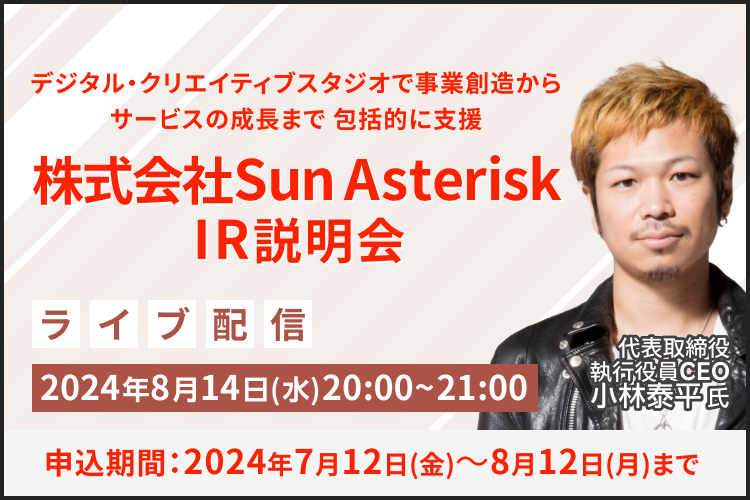 デジタル・クリエイティブスタジオで事業創造から
サービスの成長まで 包括的に支援

株式会社Sun Asterisk
IR説明会

ライブ配信

2024年8月14日(水)20:00~21:00

代表取締役
執行役員CEO
小林泰平氏

申込期間：2024年7月12日(金)～8月12日(月)まで